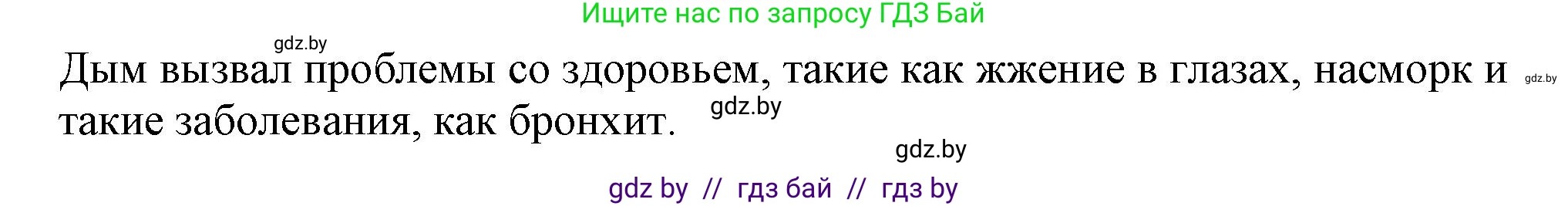 Ищите нас по запросу ГДЗ Бай

gdz.by

Дым вызвал проблемы со здоровьем, такие как жжение в глазах, насморк и такие заболевания, как бронхит.

gdz.by

gdz.by

gdz.by

gdz by // гдз бай // гдз by